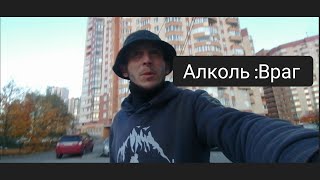 Алколь :Враг